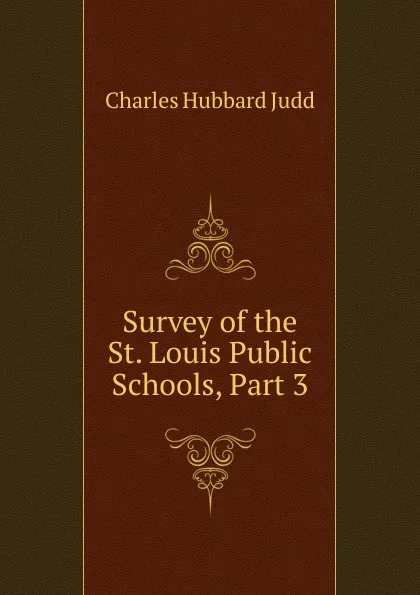 Charles Hubbard Judd

Survey of the St. Louis Public Schools, Part 3